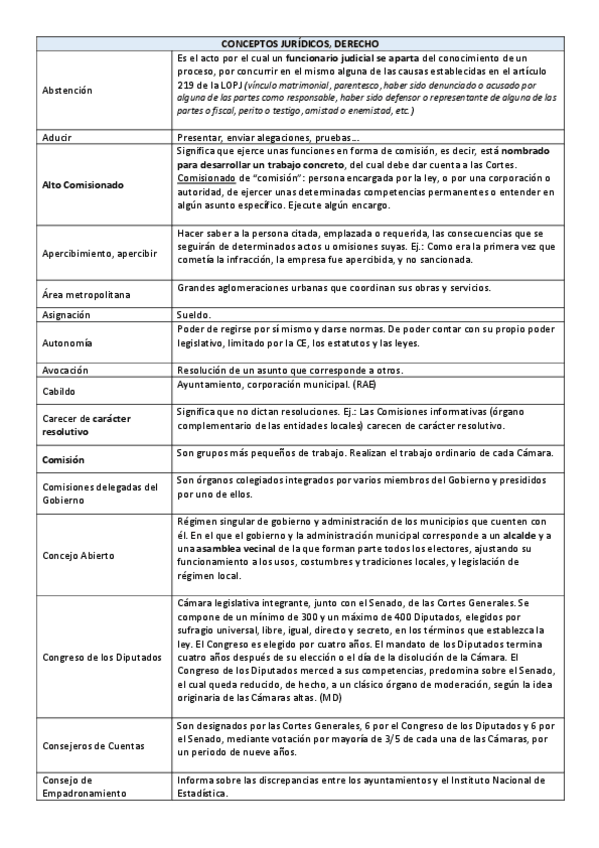 | CONCEPTOS JURÍDICOS, DERECHO | |
|---|---|
| Abstención | Es el acto por el cual un funcionario judicial se aparta del conocimiento de un proceso, por concurrir en el mismo alguna de las causas establecidas en el artículo 219 de la LOPJ (vínculo matrimonial, parentesco, haber sido denunciado o acusado por alguna de las partes como responsable, haber sido defensor o representante de alguna de las partes o fiscal, perito o testigo, amistad o enemistad, etc.) |
| Aducir | Presentar, enviar alegaciones, pruebas… |
| Alto Comisionado | Significa que ejerce unas funciones en forma de comisión, es decir, está nombrado para desarrollar un trabajo concreto, del cual debe dar cuenta a las Cortes. Comisionado de "comisión": persona encargada por la ley, o por una corporación o autoridad, de ejercer unas determinadas competencias permanentes o entender en algún asunto específico. Ejecute algún encargo. |
| Apercibimiento, apercibir | Hacer saber a la persona citada, emplazada o requerida, las consecuencias que se seguirán de determinados actos u omisiones suyas. Ej.: Como era la primera vez que cometía la infracción, la empresa fue apercibida, y no sancionada. |
| Área metropolitana | Grandes aglomeraciones urbanas que coordinan sus obras y servicios. |
| Asignación | Sueldo. |
| Autonomía | Poder de regirse por sí mismo y darse normas. De poder contar con su propio poder legislativo, limitado por la CE, los estatutos y las leyes. |
| Avocación | Resolución de un asunto que corresponde a otros. |
| Cabildo | Ayuntamiento, corporación municipal. (RAE) |
| Carecer de carácter resolutivo | Significa que no dictan resoluciones. Ej.: Las Comisiones informativas (órgano complementario de las entidades locales) carecen de carácter resolutivo. |
| Comisión | Son grupos más pequeños de trabajo. Realizan el trabajo ordinario de cada Cámara. |
| Comisiones delegadas del Gobierno | Son órganos colegiados integrados por varios miembros del Gobierno y presididos por uno de ellos. |
| Concejo Abierto | Régimen singular de gobierno y administración de los municipios que cuenten con él. En el que el gobierno y la administración municipal corresponde a un alcalde y a una asamblea vecinal de la que forman parte todos los electores, ajustando su funcionamiento a los usos, costumbres y tradiciones locales, y legislación de régimen local. |
| Congreso de los Diputados | Cámara legislativa integrante, junto con el Senado, de las Cortes Generales. Se compone de un mínimo de 300 y un máximo de 400 Diputados, elegidos por sufragio universal, libre, igual, directo y secreto, en los términos que establezca la ley. El Congreso es elegido por cuatro años. El mandato de los Diputados termina cuatro años después de su elección o el día de la disolución de la Cámara. El Congreso de los Diputados merced a sus competencias, predomina sobre el Senado, el cual queda reducido, de hecho, a un clásico órgano de moderación, según la idea originaria de las Cámaras altas. (MD) |
| Consejeros de Cuentas | Son designados por las Cortes Generales, 6 por el Congreso de los Diputados y 6 por el Senado, mediante votación por mayoría de 3/5 de cada una de las Cámaras, por un periodo de nueve años. |
| Consejo de Empadronamiento | Informa sobre las discrepancias entre los ayuntamientos y el Instituto Nacional de Estadística. |